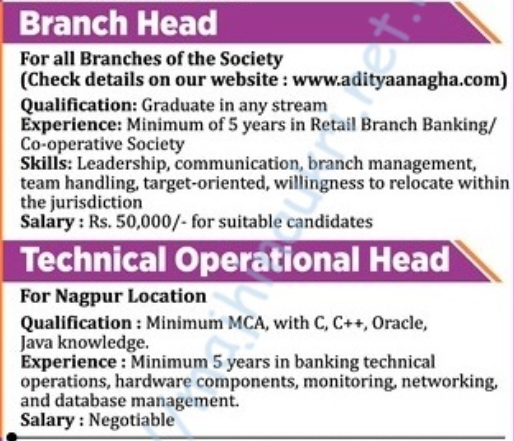 Branch Head

For all Branches of the Society
(Check details on our website : www.adityaanagha.com)

Qualification: Graduate in any stream
Experience: Minimum of 5 years in Retail Branch Banking/ Co-operative Society
Skills: Leadership, communication, branch management, team handling, target-oriented, willingness to relocate within the jurisdiction
Salary : Rs. 50,000/- for suitable candidates

Technical Operational Head

For Nagpur Location

Qualification : Minimum MCA, with C, C++, Oracle, Java knowledge.
Experience : Minimum 5 years in banking technical operations, hardware components, monitoring, networking, and database management.
Salary : Negotiable